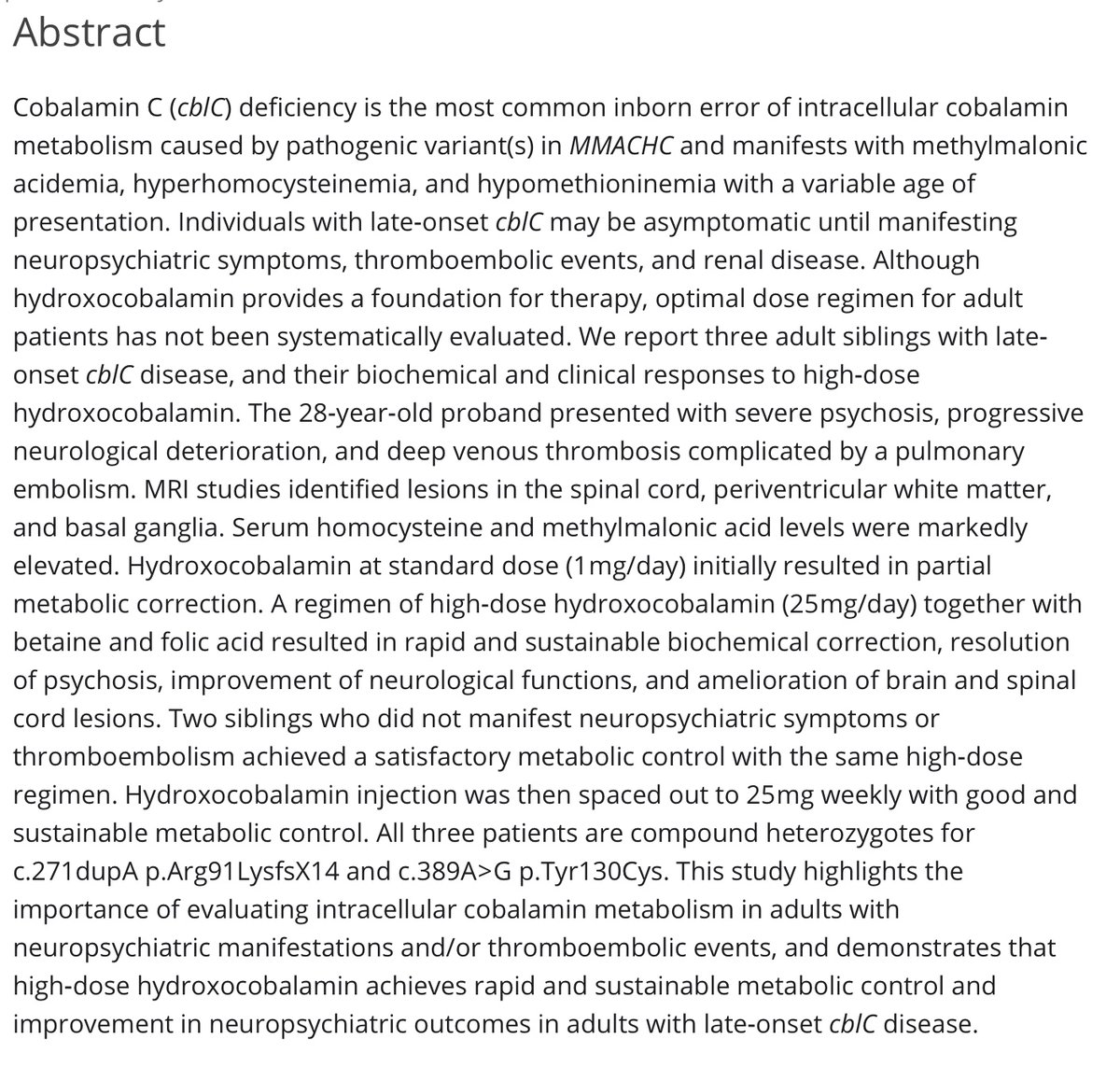 Abstract

Cobalamin C (cblC) deficiency is the most common inborn error of intracellular cobalamin metabolism caused by pathogenic variant(s) in MMACHC and manifests with methylmalonic acidemia, hyperhomocysteinemia, and hypomethioninemia with a variable age of presentation. Individuals with late-onset cblC may be asymptomatic until manifesting neuropsychiatric symptoms, thromboembolic events, and renal disease. Although hydroxocobalamin provides a foundation for therapy, optimal dose regimen for adult patients has not been systematically evaluated. We report three adult siblings with late-onset cblC disease, and their biochemical and clinical responses to high-dose hydroxocobalamin. The 28-year-old proband presented with severe psychosis, progressive neurological deterioration, and deep venous thrombosis complicated by a pulmonary embolism. MRI studies identified lesions in the spinal cord, periventricular white matter, and basal ganglia. Serum homocysteine and methylmalonic acid levels were markedly elevated. Hydroxocobalamin at standard dose (1mg/day) initially resulted in partial metabolic correction. A regimen of high-dose hydroxocobalamin (25mg/day) together with betaine and folic acid resulted in rapid and sustainable biochemical correction, resolution of psychosis, improvement of neurological functions, and amelioration of brain and spinal cord lesions. Two siblings who did not manifest neuropsychiatric symptoms or thromboembolism achieved a satisfactory metabolic control with the same high-dose regimen. Hydroxocobalamin injection was then spaced out to 25mg weekly with good and sustainable metabolic control. All three patients are compound heterozygotes for c.271dupA p.Arg91LysfsX14 and c.389A>G p.Tyr130Cys. This study highlights the importance of evaluating intracellular cobalamin metabolism in adults with neuropsychiatric manifestations and/or thromboembolic events, and demonstrates that high-dose hydroxocobalamin achieves rapid and sustainable metabolic control and improvement in neuropsychiatric outcomes in adults with late-onset cblC disease.